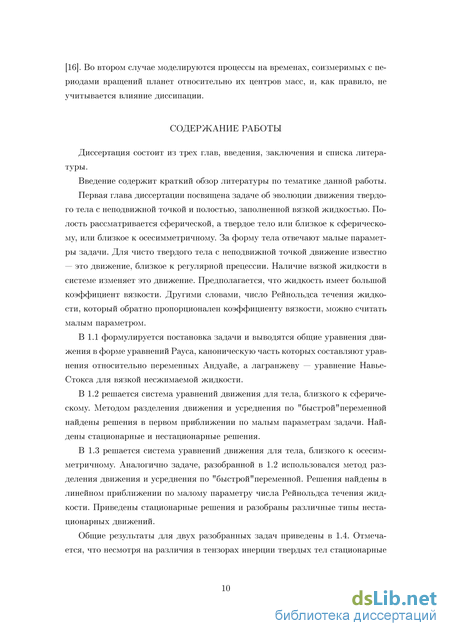 [16]. Во втором случае моделируются процессы на временах, соизмеримых с периодами вращений планет относительно их центров масс, и, как правило, не учитывается влияние диссипации.

СОДЕРЖАНИЕ РАБОТЫ

Диссертация состоит из трех глав, введения, заключения и списка литературы.

Введение содержит краткий обзор литературы по тематике данной работы.

Первая глава диссертации посвящена задаче об эволюции движения твердого тела с неподвижной точкой и полостью, заполненной вязкой жидкостью. Полость рассматривается сферической, а твердое тело или близкое к сферическому, или близкое к осесимметричному. За форму тела отвечают малые параметры задачи. Для чисто твердого тела с неподвижной точкой движение известно — это движение, близкое к регулярной прецессии. Наличие вязкой жидкости в системе изменяет это движение. Предполагается, что жидкость имеет большой коэффициент вязкости. Другими словами, число Рейнольдса течения жидкости, который обратно пропорционален коэффициенту вязкости, можно считать малым параметром.

В 1.1 формулируется постановка задачи и выводятся общие уравнения движения в форме уравнений Рауса, каноническую часть которых составляют уравнения относительно переменных Андуайе, а лагранжеву — уравнение Навье-Стокса для вязкой несжимаемой жидкости.

В 1.2 решается система уравнений движения для тела, близкого к сферическому. Методом разделения движения и усреднения по "быстрой"переменной найдены решения в первом приближении по малым параметрам задачи. Найдены стационарные и нестационарные решения.

В 1.3 решается система уравнений движения для тела, близкого к осесимметричному. Аналогично задаче, разобранной в 1.2 использовался метод разделения движения и усреднения по "быстрой"переменной. Решения найдены в линейном приближении по малому параметру числа Рейнольдса течения жидкости. Приведены стационарные решения и разобраны различные типы нестационарных движений.

Общие результаты для двух разобранных задач приведены в 1.4. Отмечается, что несмотря на различия в тензорах инерции твердых тел стационарные

10

dsLib.net
библиотека диссертаций